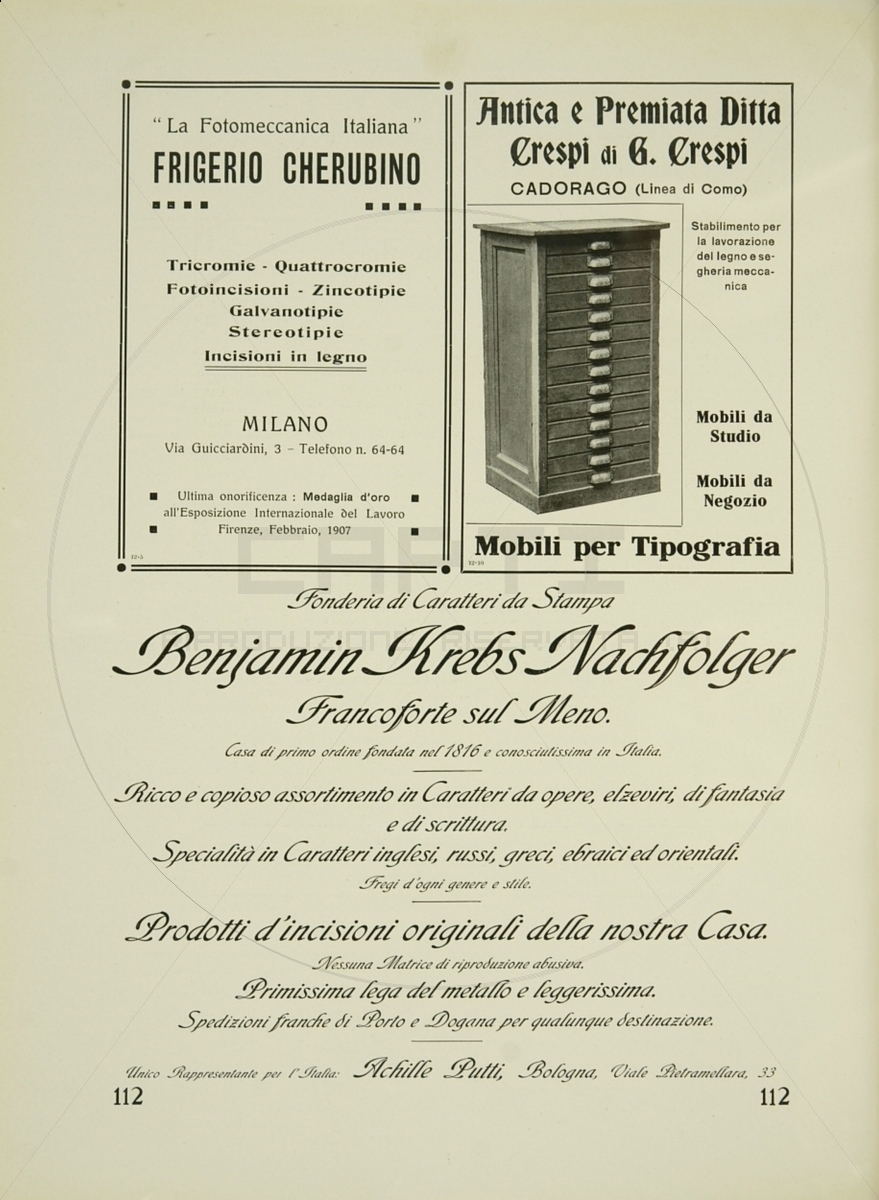 "La Fotomeccanica Italiana"
FRIGERIO CHERUBINO

Tricromie - Quattrocromie
Fotoincisioni - Zincotipie
Galvanotipie
Stereotipie
Incisioni in legno

MILANO
Via Guicciardini, 3 - Telefono n. 64-64

Ultima onorificenza : Medaglia d'oro all'Esposizione Internazionale del Lavoro Firenze, Febbraio, 1907

12-5

Antica e Premiata Ditta
Crespi di G. Crespi
CADORAGO (Linea di Como)

Stabilimento per la lavorazione del legno e segheria meccanica

Mobili da Studio

Mobili da Negozio

Mobili per Tipografia

12-10

Fonderia di Caratteri da Stampa
Benjamin Krebs Nachfolger
Francoforte sul Meno.
Casa di primo ordine fondata nel 1816 e conosciutissima in Italia.

Ricco e copioso assortimento in Caratteri da opere, elzeviri, di fantasia e di scrittura.
Specialità in Caratteri inglesi, russi, greci, ebraici ed orientali.
Fregi d'ogni genere e stile.

Prodotti d'incisioni originali della nostra Casa.
Nessuna Matrice di riproduzione abusiva.
Primissima lega del metallo e leggerissima.
Spedizioni franche di Porto e Dogana per qualunque destinazione.

Unico Rappresentante per l'Italia: Achille Putti, Bologna, Viale Pietramellara, 33

112 112